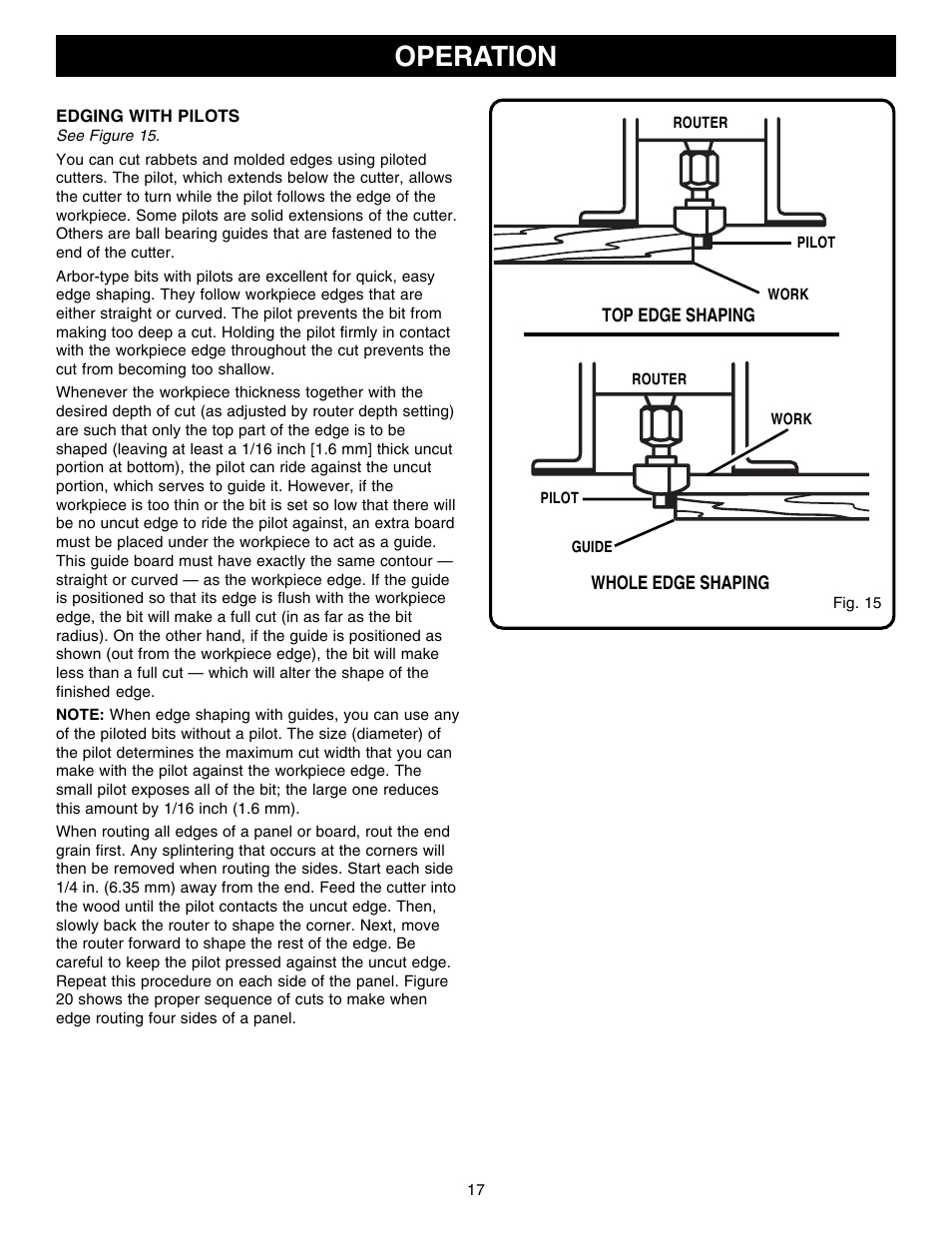 OPERATION

EDGING WITH PILOTS
See Figure 15.

You can cut rabbets and molded edges using piloted cutters. The pilot, which extends below the cutter, allows the cutter to turn while the pilot follows the edge of the workpiece. Some pilots are solid extensions of the cutter. Others are ball bearing guides that are fastened to the end of the cutter.

Arbor-type bits with pilots are excellent for quick, easy edge shaping. They follow workpiece edges that are either straight or curved. The pilot prevents the bit from making too deep a cut. Holding the pilot firmly in contact with the workpiece edge throughout the cut prevents the cut from becoming too shallow.

Whenever the workpiece thickness together with the desired depth of cut (as adjusted by router depth setting) are such that only the top part of the edge is to be shaped (leaving at least a 1/16 inch [1.6 mm] thick uncut portion at bottom), the pilot can ride against the uncut portion, which serves to guide it. However, if the workpiece is too thin or the bit is set so low that there will be no uncut edge to ride the pilot against, an extra board must be placed under the workpiece to act as a guide. This guide board must have exactly the same contour — straight or curved — as the workpiece edge. If the guide is positioned so that its edge is flush with the workpiece edge, the bit will make a full cut (in as far as the bit radius). On the other hand, if the guide is positioned as shown (out from the workpiece edge), the bit will make less than a full cut — which will alter the shape of the finished edge.

NOTE: When edge shaping with guides, you can use any of the piloted bits without a pilot. The size (diameter) of the pilot determines the maximum cut width that you can make with the pilot against the workpiece edge. The small pilot exposes all of the bit; the large one reduces this amount by 1/16 inch (1.6 mm).

When routing all edges of a panel or board, rout the end grain first. Any splintering that occurs at the corners will then be removed when routing the sides. Start each side 1/4 in. (6.35 mm) away from the end. Feed the cutter into the wood until the pilot contacts the uncut edge. Then, slowly back the router to shape the corner. Next, move the router forward to shape the rest of the edge. Be careful to keep the pilot pressed against the uncut edge. Repeat this procedure on each side of the panel. Figure 20 shows the proper sequence of cuts to make when edge routing four sides of a panel.

ROUTER
PILOT
WORK
TOP EDGE SHAPING

ROUTER
WORK
PILOT
GUIDE
WHOLE EDGE SHAPING
Fig. 15

17